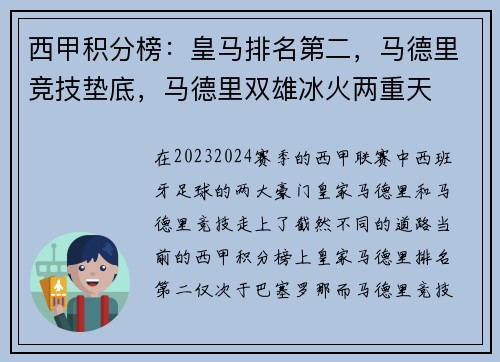 西甲积分榜：皇马排名第二，马德里竞技垫底，马德里双雄冰火两重天

在20232024赛季的西甲联赛中西班牙足球的两大豪门皇家马德里和马德里竞技走上了截然不同的道路当前的西甲积分榜上皇家马德里排名第二仅次于巴塞罗那而马德里竞技